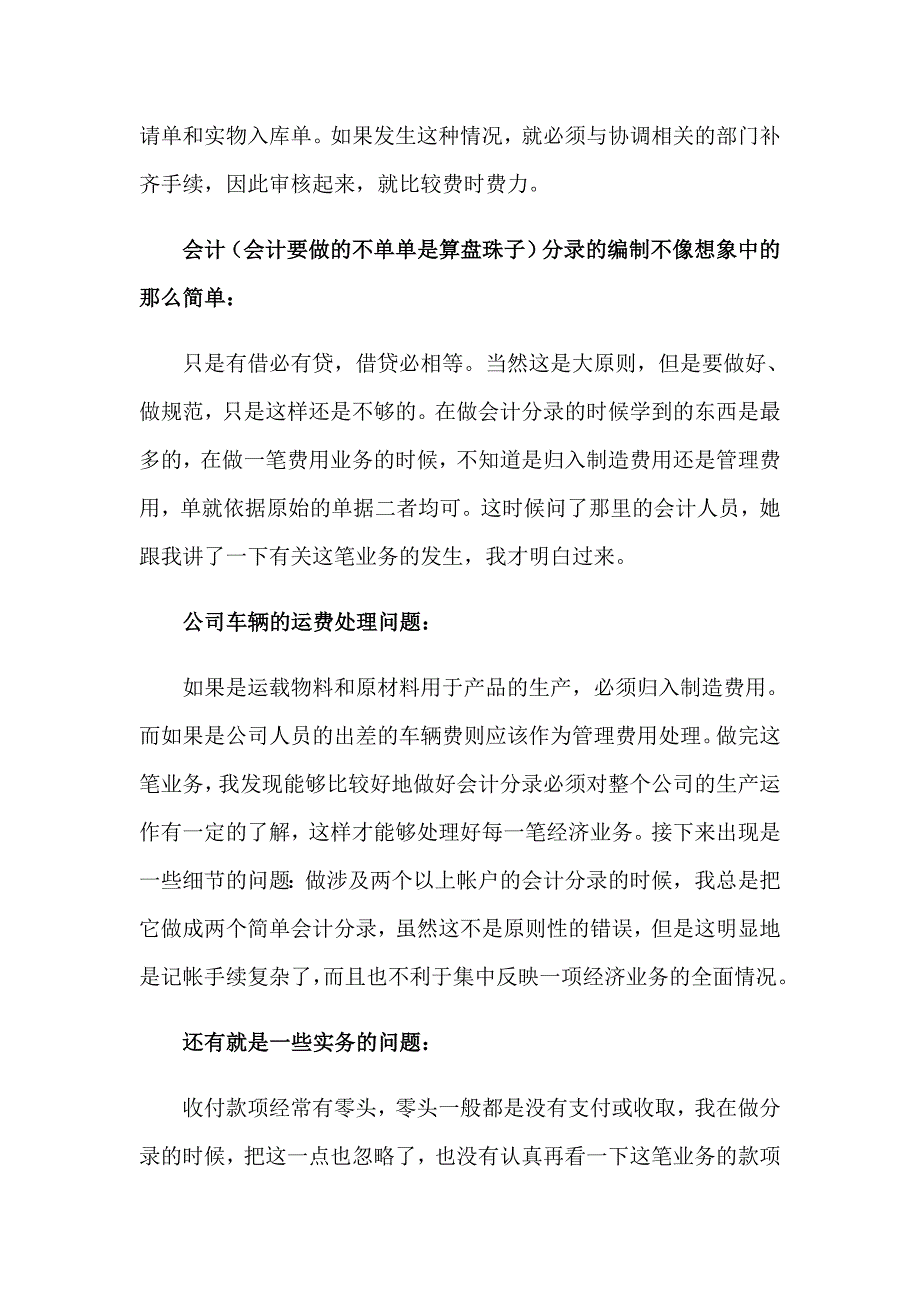 请单和实物入库单。如果发生这种情况，就必须与协调相关的部门补齐手续，因此审核起来，就比较费时费力。

会计（会计要做的不单单是算盘珠子）分录的编制不像想象中的那么简单：

只是有借必有贷，借贷必相等。当然这是大原则，但是要做好、做规范，只是这样还是不够的。在做会计分录的时候学到的东西是最多的，在做一笔费用业务的时候，不知道是归入制造费用还是管理费用，单就依据原始的单据二者均可。这时候问了那里的会计人员，她跟我讲了一下有关这笔业务的发生，我才明白过来。

公司车辆的运费处理问题：

如果是运载物料和原材料用于产品的生产，必须归入制造费用。而如果是公司人员的出差的车辆费则应该作为管理费用处理。做完这笔业务，我发现能够比较好地做好会计分录必须对整个公司的生产运作有一定的了解，这样才能够处理好每一笔经济业务。接下来出现是一些细节的问题：做涉及两个以上帐户的会计分录的时候，我总是把它做成两个简单会计分录，虽然这不是原则性的错误，但是这明显地是记帐手续复杂了，而且也不利于集中反映一项经济业务的全面情况。

还有就是一些实务的问题：

收付款项经常有零头，零头一般都是没有支付或收取，我在做分录的时候，把这一点也忽略了，也没有认真再看一下这笔业务的款项